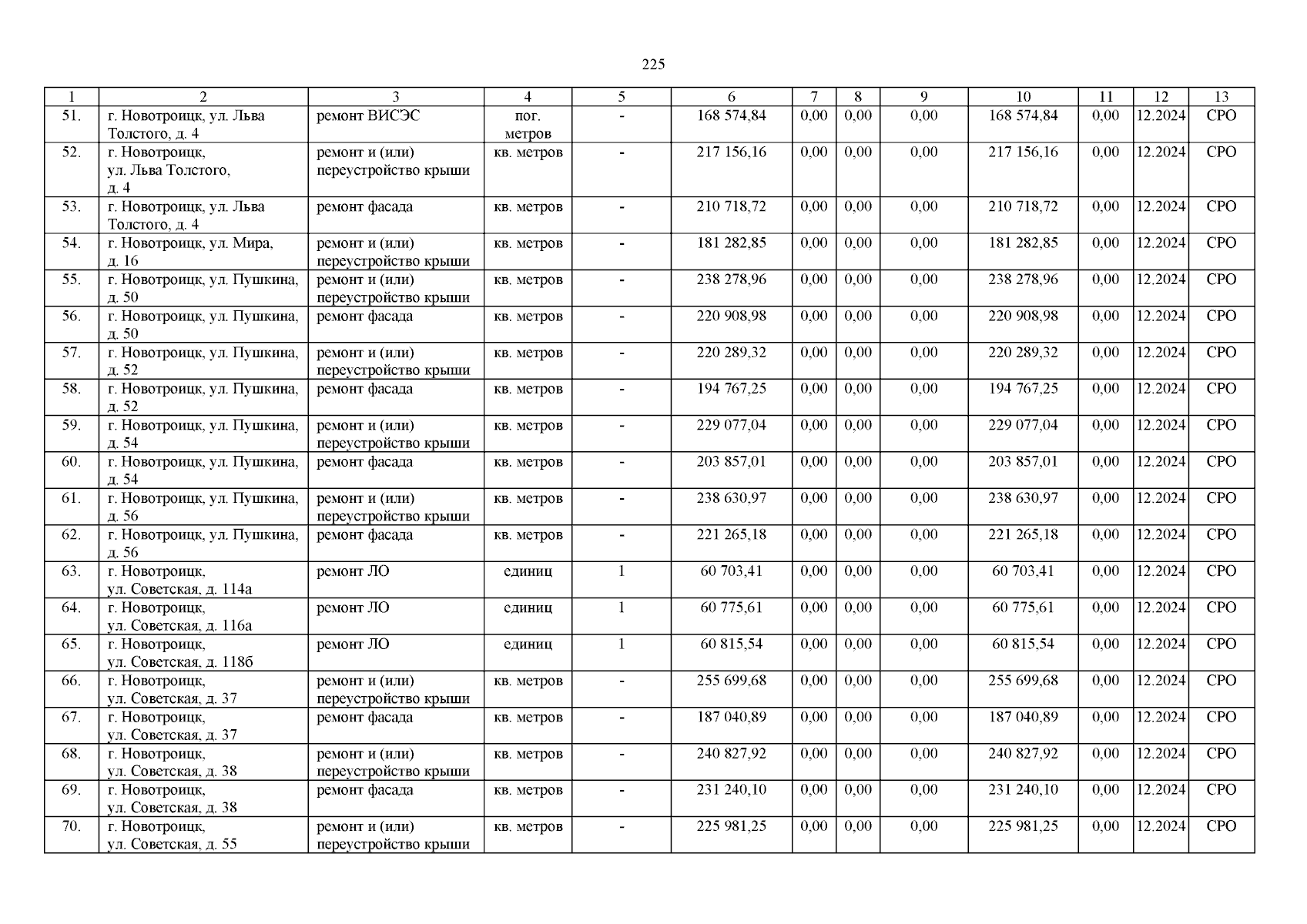 225

| 1 | 2 | 3 | 4 | 5 | 6 | 7 | 8 | 9 | 10 | 11 | 12 | 13 |
|---|---|---|---|---|---|---|---|---|---|---|---|---|
| 51. | г. Новотроицк, ул. Льва Толстого, д. 4 | ремонт ВИСЭС | пог. метров | - | 168 574,84 | 0,00 | 0,00 | 0,00 | 168 574,84 | 0,00 | 12.2024 | СРО |
| 52. | г. Новотроицк, ул. Льва Толстого, д. 4 | ремонт и (или) переустройство крыши | кв. метров | - | 217 156,16 | 0,00 | 0,00 | 0,00 | 217 156,16 | 0,00 | 12.2024 | СРО |
| 53. | г. Новотроицк, ул. Льва Толстого, д. 4 | ремонт фасада | кв. метров | - | 210 718,72 | 0,00 | 0,00 | 0,00 | 210 718,72 | 0,00 | 12.2024 | СРО |
| 54. | г. Новотроицк, ул. Мира, д. 16 | ремонт и (или) переустройство крыши | кв. метров | - | 181 282,85 | 0,00 | 0,00 | 0,00 | 181 282,85 | 0,00 | 12.2024 | СРО |
| 55. | г. Новотроицк, ул. Пушкина, д. 50 | ремонт и (или) переустройство крыши | кв. метров | - | 238 278,96 | 0,00 | 0,00 | 0,00 | 238 278,96 | 0,00 | 12.2024 | СРО |
| 56. | г. Новотроицк, ул. Пушкина, д. 50 | ремонт фасада | кв. метров | - | 220 908,98 | 0,00 | 0,00 | 0,00 | 220 908,98 | 0,00 | 12.2024 | СРО |
| 57. | г. Новотроицк, ул. Пушкина, д. 52 | ремонт и (или) переустройство крыши | кв. метров | - | 220 289,32 | 0,00 | 0,00 | 0,00 | 220 289,32 | 0,00 | 12.2024 | СРО |
| 58. | г. Новотроицк, ул. Пушкина, д. 52 | ремонт фасада | кв. метров | - | 194 767,25 | 0,00 | 0,00 | 0,00 | 194 767,25 | 0,00 | 12.2024 | СРО |
| 59. | г. Новотроицк, ул. Пушкина, д. 54 | ремонт и (или) переустройство крыши | кв. метров | - | 229 077,04 | 0,00 | 0,00 | 0,00 | 229 077,04 | 0,00 | 12.2024 | СРО |
| 60. | г. Новотроицк, ул. Пушкина, д. 54 | ремонт фасада | кв. метров | - | 203 857,01 | 0,00 | 0,00 | 0,00 | 203 857,01 | 0,00 | 12.2024 | СРО |
| 61. | г. Новотроицк, ул. Пушкина, д. 56 | ремонт и (или) переустройство крыши | кв. метров | - | 238 630,97 | 0,00 | 0,00 | 0,00 | 238 630,97 | 0,00 | 12.2024 | СРО |
| 62. | г. Новотроицк, ул. Пушкина, д. 56 | ремонт фасада | кв. метров | - | 221 265,18 | 0,00 | 0,00 | 0,00 | 221 265,18 | 0,00 | 12.2024 | СРО |
| 63. | г. Новотроицк, ул. Советская, д. 114а | ремонт ЛО | единиц | 1 | 60 703,41 | 0,00 | 0,00 | 0,00 | 60 703,41 | 0,00 | 12.2024 | СРО |
| 64. | г. Новотроицк, ул. Советская, д. 116а | ремонт ЛО | единиц | 1 | 60 775,61 | 0,00 | 0,00 | 0,00 | 60 775,61 | 0,00 | 12.2024 | СРО |
| 65. | г. Новотроицк, ул. Советская, д. 118б | ремонт ЛО | единиц | 1 | 60 815,54 | 0,00 | 0,00 | 0,00 | 60 815,54 | 0,00 | 12.2024 | СРО |
| 66. | г. Новотроицк, ул. Советская, д. 37 | ремонт и (или) переустройство крыши | кв. метров | - | 255 699,68 | 0,00 | 0,00 | 0,00 | 255 699,68 | 0,00 | 12.2024 | СРО |
| 67. | г. Новотроицк, ул. Советская, д. 37 | ремонт фасада | кв. метров | - | 187 040,89 | 0,00 | 0,00 | 0,00 | 187 040,89 | 0,00 | 12.2024 | СРО |
| 68. | г. Новотроицк, ул. Советская, д. 38 | ремонт и (или) переустройство крыши | кв. метров | - | 240 827,92 | 0,00 | 0,00 | 0,00 | 240 827,92 | 0,00 | 12.2024 | СРО |
| 69. | г. Новотроицк, ул. Советская, д. 38 | ремонт фасада | кв. метров | - | 231 240,10 | 0,00 | 0,00 | 0,00 | 231 240,10 | 0,00 | 12.2024 | СРО |
| 70. | г. Новотроицк, ул. Советская, д. 55 | ремонт и (или) переустройство крыши | кв. метров | - | 225 981,25 | 0,00 | 0,00 | 0,00 | 225 981,25 | 0,00 | 12.2024 | СРО |